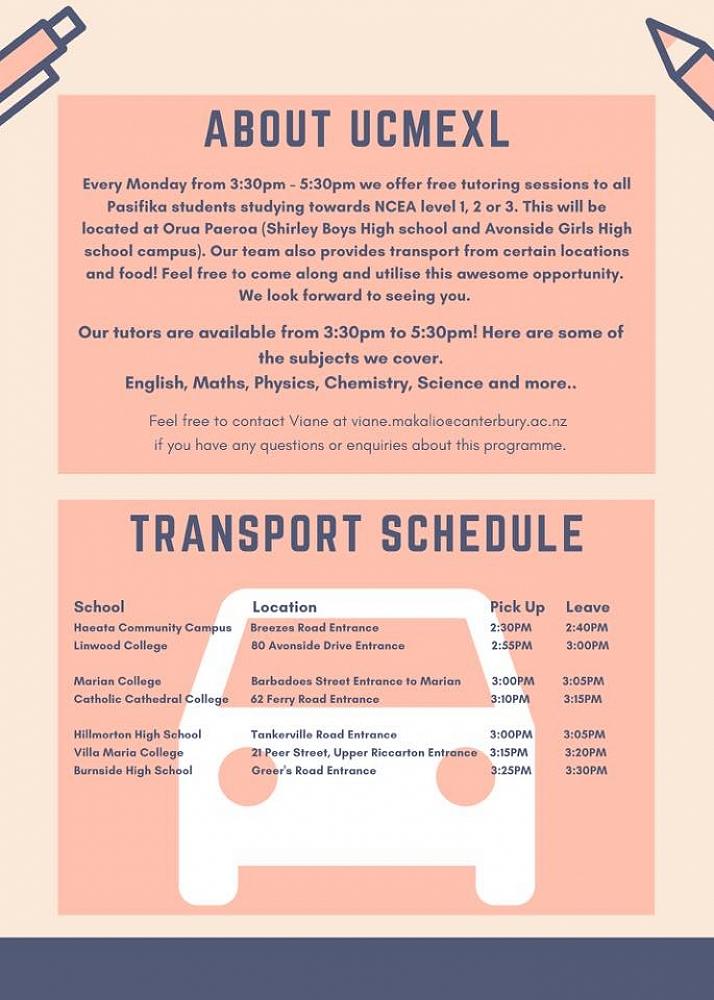 ABOUT UCMEXL

Every Monday from 3:30pm - 5:30pm we offer free tutoring sessions to all Pasifika students studying towards NCEA level 1, 2 or 3. This will be located at Orua Paeroa (Shirley Boys High school and Avonside Girls High school campus). Our team also provides transport from certain locations and food! Feel free to come along and utilise this awesome opportunity. We look forward to seeing you.

Our tutors are available from 3:30pm to 5:30pm! Here are some of the subjects we cover.
English, Maths, Physics, Chemistry, Science and more..

Feel free to contact Viane at viane.makalio@canterbury.ac.nz if you have any questions or enquiries about this programme.

TRANSPORT SCHEDULE

| School | Location | Pick Up | Leave |
|---|---|---|---|
| Haeata Community Campus | Breezes Road Entrance | 2:30PM | 2:40PM |
| Linwood College | 80 Avonside Drive Entrance | 2:55PM | 3:00PM |
| Marian College | Barbadoes Street Entrance to Marian | 3:00PM | 3:05PM |
| Catholic Cathedral College | 62 Ferry Road Entrance | 3:10PM | 3:15PM |
| Hillmorton High School | Tankerville Road Entrance | 3:00PM | 3:05PM |
| Villa Maria College | 21 Peer Street, Upper Riccarton Entrance | 3:15PM | 3:20PM |
| Burnside High School | Greer's Road Entrance | 3:25PM | 3:30PM |